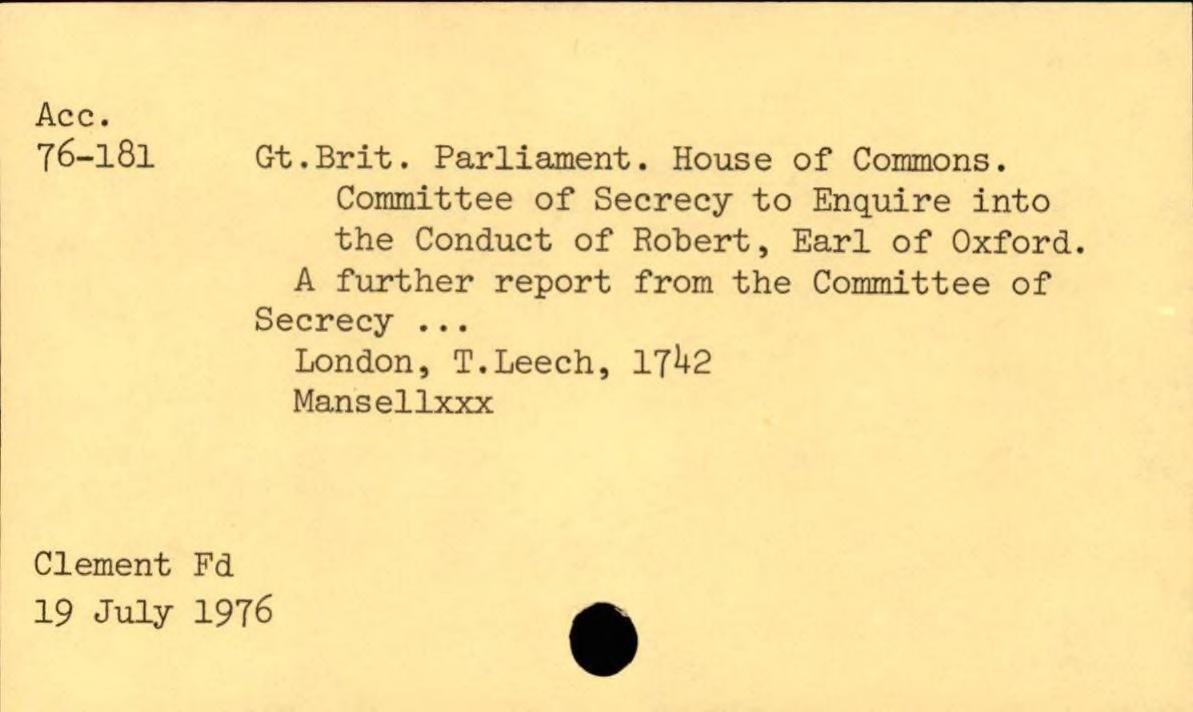 Acc.
76-181

Gt.Brit. Parliament. House of Commons. Committee of Secrecy to Enquire into the Conduct of Robert, Earl of Oxford.

A further report from the Committee of Secrecy ...

London, T.Leech, 1742

Mansellxxx

Clement Fd
19 July 1976